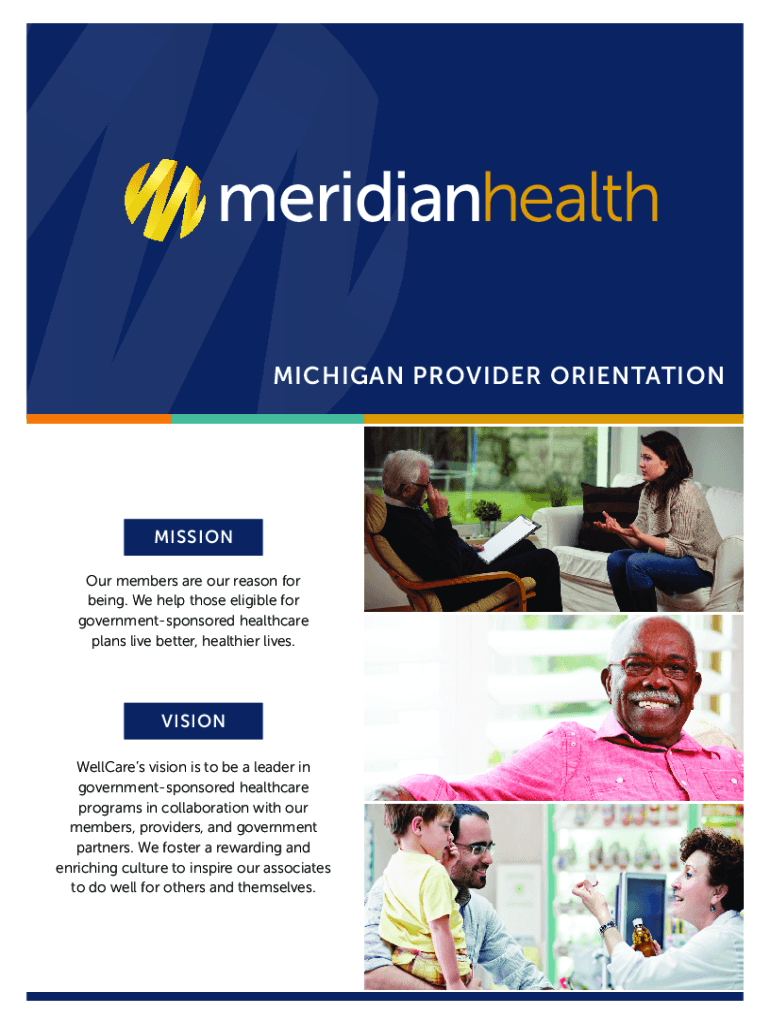 meridianhealth

MICHIGAN PROVIDER ORIENTATION

MISSION

Our members are our reason for being. We help those eligible for government-sponsored healthcare plans live better, healthier lives.

VISION

WellCare's vision is to be a leader in government-sponsored healthcare programs in collaboration with our members, providers, and government partners. We foster a rewarding and enriching culture to inspire our associates to do well for others and themselves.